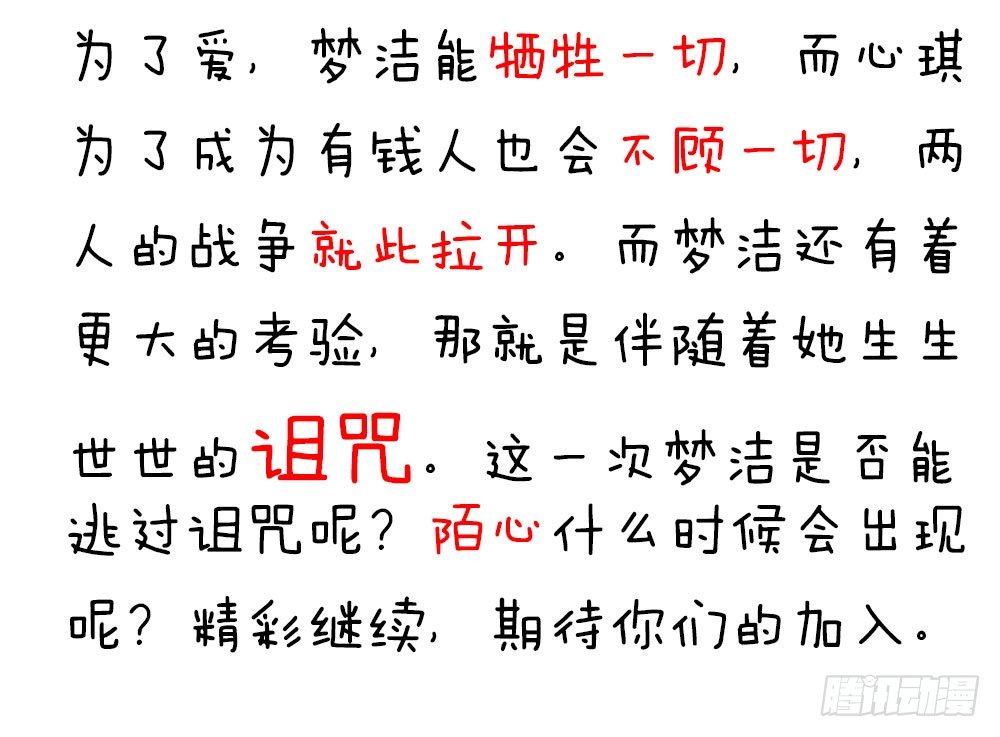 为了爱，梦洁能牺牲一切，而心琪为了成为有钱人也会不顾一切，两人的战争就此拉开。而梦洁还有着更大的考验，那就是伴随着她生生世世的诅咒。这一次梦洁是否能逃过诅咒呢？陌心什么时候会出现呢？精彩继续，期待你们的加入。

腾讯动漫